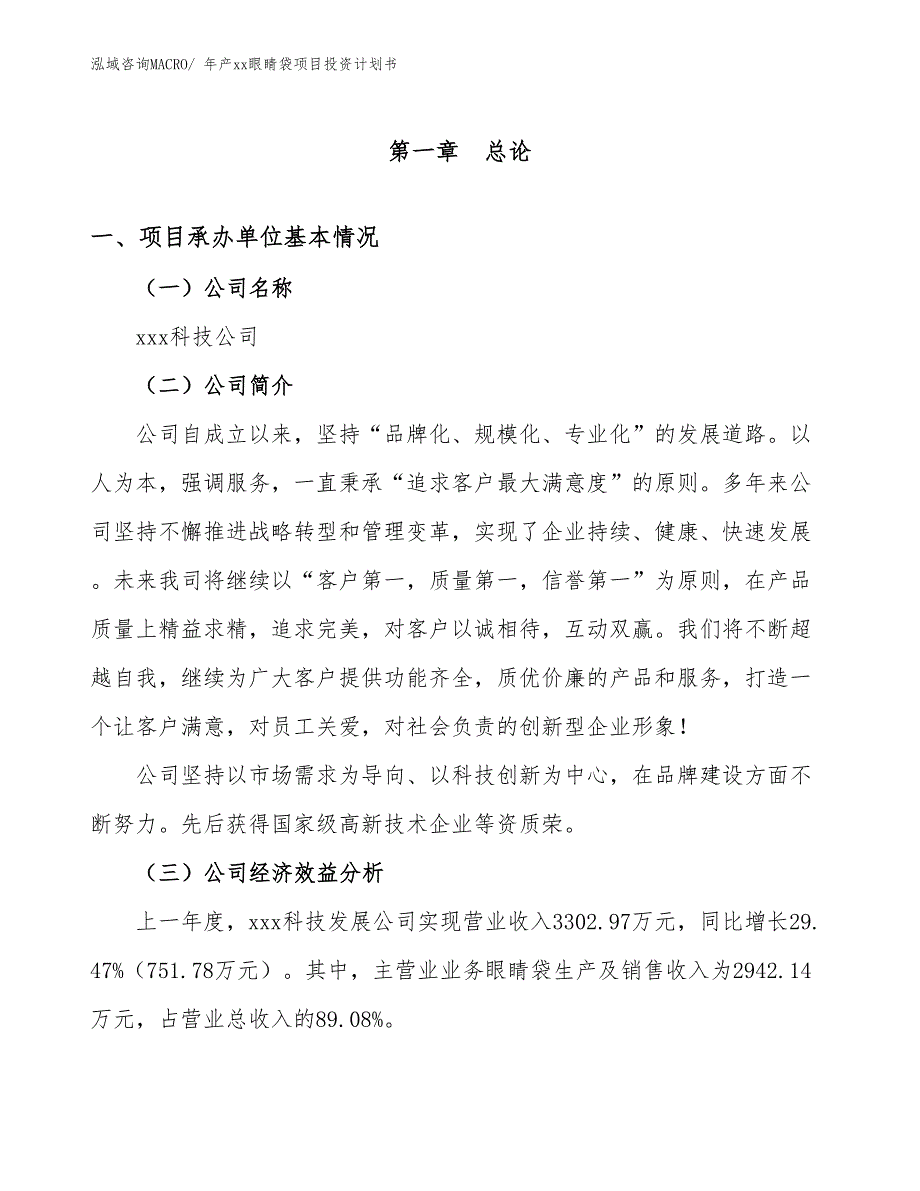 泓域咨询MACRO/ 年产xx眼睛袋项目投资计划书

第一章 总论

一、项目承办单位基本情况

（一）公司名称

xxx科技公司

（二）公司简介

公司自成立以来，坚持“品牌化、规模化、专业化”的发展道路。以人为本，强调服务，一直秉承“追求客户最大满意度”的原则。多年来公司坚持不懈推进战略转型和管理变革，实现了企业持续、健康、快速发展。未来我司将继续以“客户第一，质量第一，信誉第一”为原则，在产品质量上精益求精，追求完美，对客户以诚相待，互动双赢。我们将不断超越自我，继续为广大客户提供功能齐全，质优价廉的产品和服务，打造一个让客户满意，对员工关爱，对社会负责的创新型企业形象！

公司坚持以市场需求为导向、以科技创新为中心，在品牌建设方面不断努力。先后获得国家级高新技术企业等资质荣。

（三）公司经济效益分析

上一年度，xxx科技发展公司实现营业收入3302.97万元，同比增长29.47%（751.78万元）。其中，主营业业务眼睛袋生产及销售收入为2942.14万元，占营业总收入的89.08%。